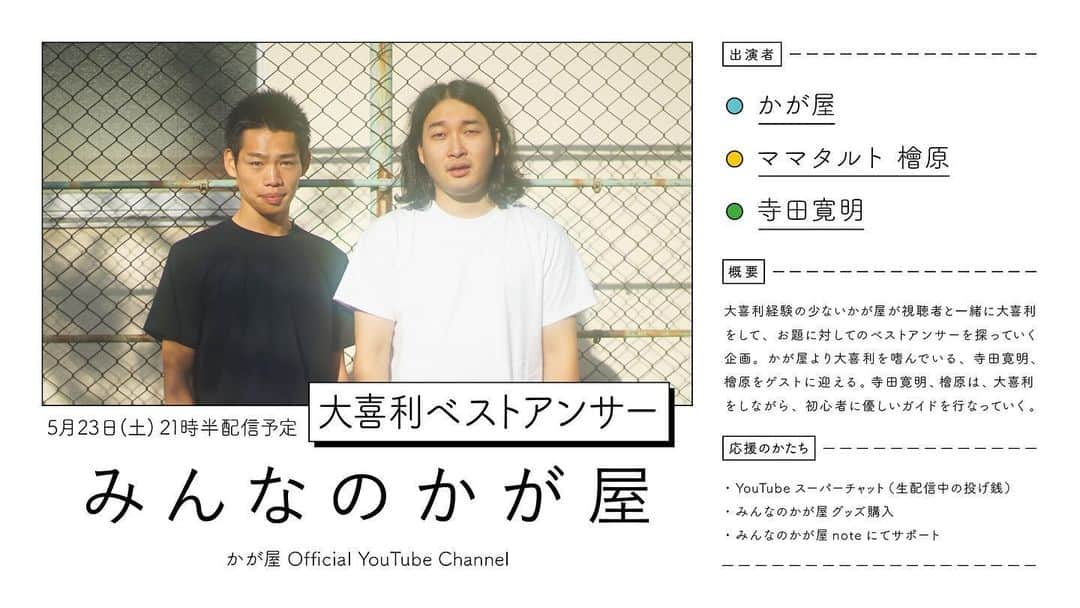 5月23日(土) 21時半配信予定

大喜利ベストアンサー

みんなのかが屋

かが屋 Official YouTube Channel

出演者

かが屋

ママタルト 檜原

寺田寛明

概要

大喜利経験の少ないかが屋が視聴者と一緒に大喜利をして、お題に対してのベストアンサーを探っていく企画。かが屋より大喜利を嗜んでいる、寺田寛明、檜原をゲストに迎える。寺田寛明、檜原は、大喜利をしながら、初心者に優しいガイドを行なっていく。

応援のかたち

・YouTube スーパーチャット（生配信中の投げ銭）
・みんなのかが屋 グッズ購入
・みんなのかが屋 note にてサポート